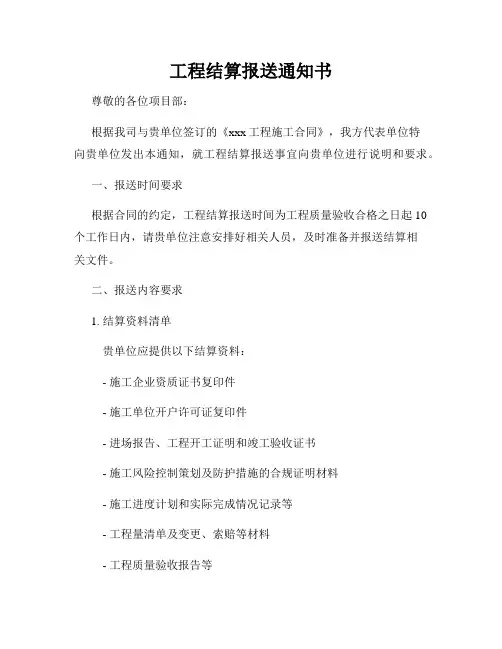 工程结算报送通知书

尊敬的各位项目部：

根据我司与贵单位签订的《xxx 工程施工合同》，我方代表单位特向贵单位发出本通知，就工程结算报送事宜向贵单位进行说明和要求。

一、报送时间要求

根据合同的约定，工程结算报送时间为工程质量验收合格之日起 10 个工作日内，请贵单位注意安排好相关人员，及时准备并报送结算相关文件。

二、报送内容要求

1. 结算资料清单

贵单位应提供以下结算资料：

- 施工企业资质证书复印件

- 施工单位开户许可证复印件

- 进场报告、工程开工证明和竣工验收证书

- 施工风险控制策划及防护措施的合规证明材料

- 施工进度计划和实际完成情况记录等

- 工程量清单及变更、索赔等材料

- 工程质量验收报告等